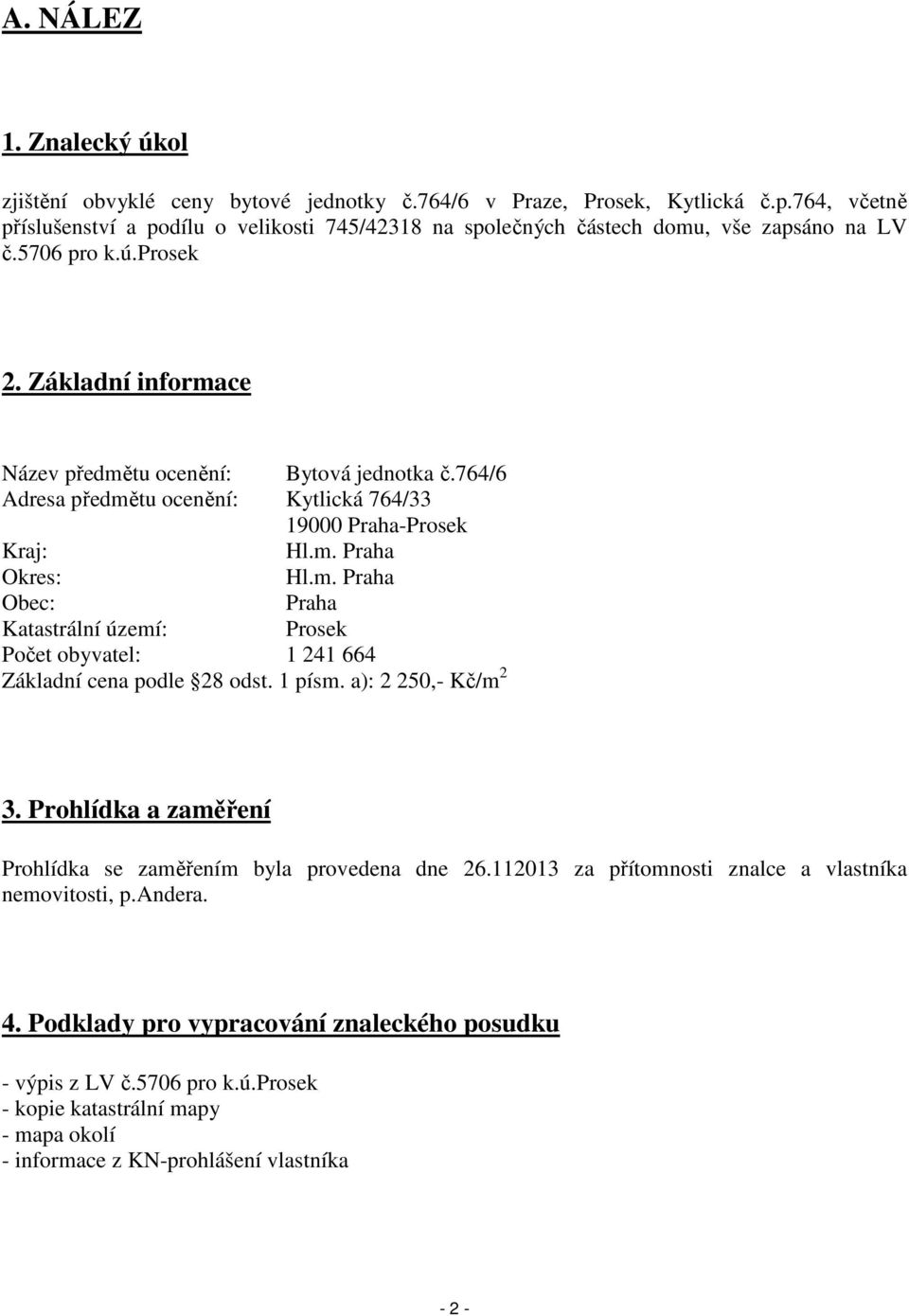 A. NÁLEZ

1. Znalecký úkol

zjištění obvyklé ceny bytové jednotky č.764/6 v Praze, Prosek, Kytlická č.p.764, včetně příslušenství a podílu o velikosti 745/42318 na společných částech domu, vše zapsáno na LV č.5706 pro k.ú.Prosek

2. Základní informace

Název předmětu ocenění: Bytová jednotka č.764/6
Adresa předmětu ocenění: Kytlická 764/33
19000 Praha-Prosek
Kraj: Hl.m. Praha
Okres: Hl.m. Praha
Obec: Praha
Katastrální území: Prosek
Počet obyvatel: 1 241 664
Základní cena podle 28 odst. 1 písm. a): 2 250,- Kč/m$^2$

3. Prohlídka a zaměření

Prohlídka se zaměřením byla provedena dne 26.112013 za přítomnosti znalce a vlastníka nemovitosti, p.Andera.

4. Podklady pro vypracování znaleckého posudku

- výpis z LV č.5706 pro k.ú.Prosek
- kopie katastrální mapy
- mapa okolí
- informace z KN-prohlášení vlastníka

- 2 -